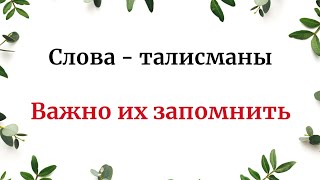 Слова - талисманы

Важно их запомнить